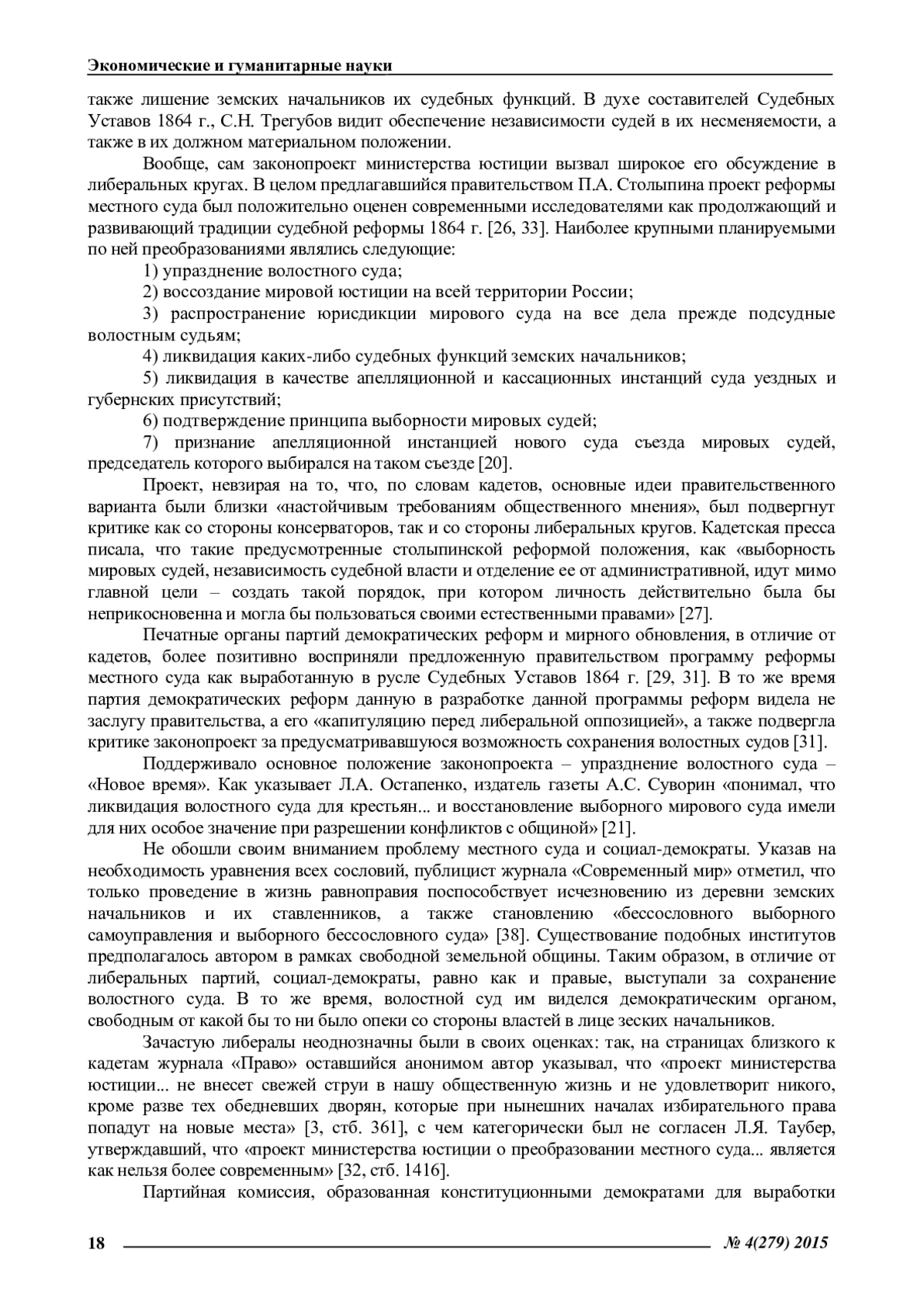 Экономические и гуманитарные науки

также лишение земских начальников их судебных функций. В духе составителей Судебных Уставов 1864 г., С.Н. Трегубов видит обеспечение независимости судей в их несменяемости, а также в их должном материальном положении.

Вообще, сам законопроект министерства юстиции вызвал широкое его обсуждение в либеральных кругах. В целом предлагавшийся правительством П.А. Столыпина проект реформы местного суда был положительно оценен современными исследователями как продолжающий и развивающий традиции судебной реформы 1864 г. [26, 33]. Наиболее крупными планируемыми по ней преобразованиями являлись следующие:

1) упразднение волостного суда;

2) воссоздание мировой юстиции на всей территории России;

3) распространение юрисдикции мирового суда на все дела прежде подсудные волостным судьям;

4) ликвидация каких-либо судебных функций земских начальников;

5) ликвидация в качестве апелляционной и кассационных инстанций суда уездных и губернских присутствий;

6) подтверждение принципа выборности мировых судей;

7) признание апелляционной инстанцией нового суда съезда мировых судей, председатель которого выбирался на таком съезде [20].

Проект, невзирая на то, что, по словам кадетов, основные идеи правительственного варианта были близки «настойчивым требованиям общественного мнения», был подвергнут критике как со стороны консерваторов, так и со стороны либеральных кругов. Кадетская пресса писала, что такие предусмотренные столыпинской реформой положения, как «выборность мировых судей, независимость судебной власти и отделение ее от административной, идут мимо главной цели – создать такой порядок, при котором личность действительно была бы неприкосновенна и могла бы пользоваться своими естественными правами» [27].

Печатные органы партий демократических реформ и мирного обновления, в отличие от кадетов, более позитивно восприняли предложенную правительством программу реформы местного суда как выработанную в русле Судебных Уставов 1864 г. [29, 31]. В то же время партия демократических реформ данную в разработке данной программы реформ видела не заслугу правительства, а его «капитуляцию перед либеральной оппозицией», а также подвергла критике законопроект за предусматривавшуюся возможность сохранения волостных судов [31].

Поддерживало основное положение законопроекта – упразднение волостного суда – «Новое время». Как указывает Л.А. Остапенко, издатель газеты А.С. Суворин «понимал, что ликвидация волостного суда для крестьян... и восстановление выборного мирового суда имели для них особое значение при разрешении конфликтов с общиной» [21].

Не обошли своим вниманием проблему местного суда и социал-демократы. Указав на необходимость уравнения всех сословий, публицист журнала «Современный мир» отметил, что только проведение в жизнь равноправия поспособствует исчезновению из деревни земских начальников и их ставленников, а также становлению «бессословного выборного самоуправления и выборного бессословного суда» [38]. Существование подобных институтов предполагалось автором в рамках свободной земельной общины. Таким образом, в отличие от либеральных партий, социал-демократы, равно как и правые, выступали за сохранение волостного суда. В то же время, волостной суд им виделся демократическим органом, свободным от какой бы то ни было опеки со стороны властей в лице зеских начальников.

Зачастую либералы неоднозначны были в своих оценках: так, на страницах близкого к кадетам журнала «Право» оставшийся анонимом автор указывал, что «проект министерства юстиции... не внесет свежей струи в нашу общественную жизнь и не удовлетворит никого, кроме разве тех обедневших дворян, которые при нынешних началах избирательного права попадут на новые места» [3, стб. 361], с чем категорически был не согласен Л.Я. Таубер, утверждавший, что «проект министерства юстиции о преобразовании местного суда... является как нельзя более современным» [32, стб. 1416].

Партийная комиссия, образованная конституционными демократами для выработки

18 № 4(279) 2015